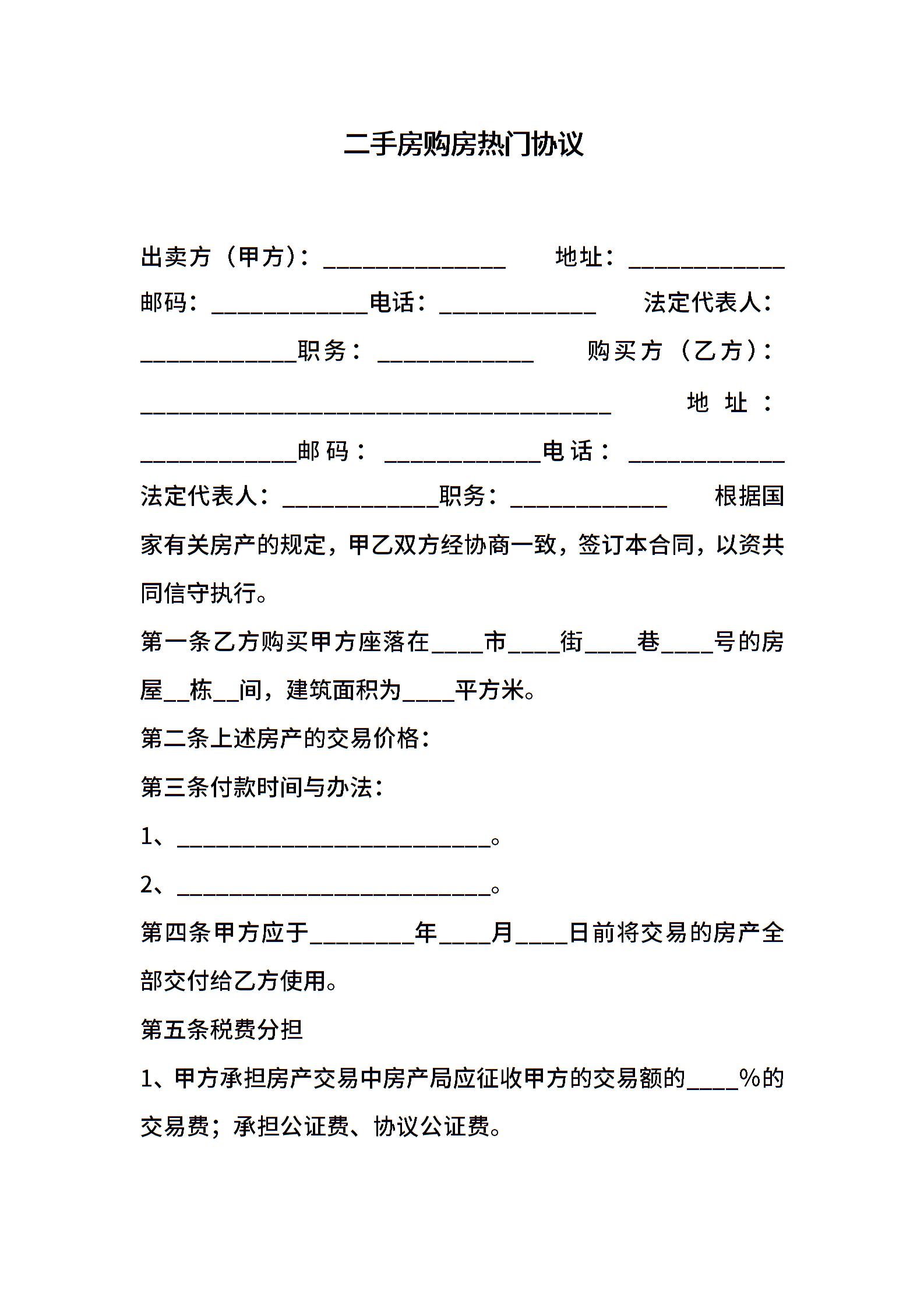 二手房购房热门协议

出卖方（甲方）：______________ 地址：____________ 邮码：____________电话：____________ 法定代表人：____________职务：____________ 购买方（乙方）：____________________________________ 地址：____________邮码：____________电话：____________ 法定代表人：____________职务：____________ 根据国家有关房产的规定，甲乙双方经协商一致，签订本合同，以资共同信守执行。

第一条乙方购买甲方座落在____市____街____巷____号的房屋__栋__间，建筑面积为____平方米。

第二条上述房产的交易价格：

第三条付款时间与办法：

1、________________________。

2、________________________。

第四条甲方应于________年____月____日前将交易的房产全部交付给乙方使用。

第五条税费分担

1、甲方承担房产交易中房产局应征收甲方的交易额的____%的交易费；承担公证费、协议公证费。